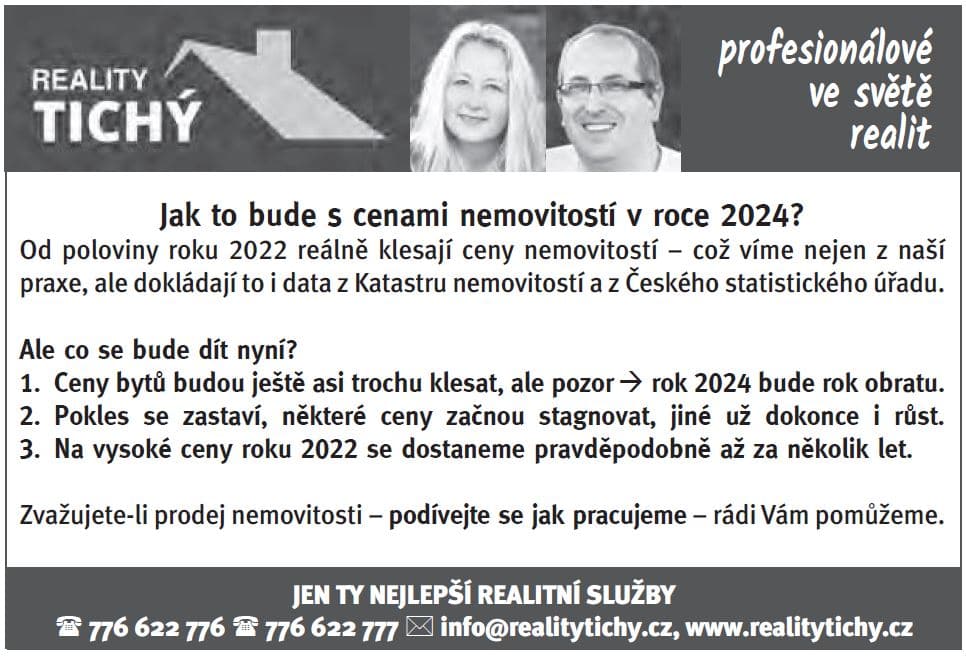 REALITY
TICHÝ

profesionálové
ve světě
realit

Jak to bude s cenami nemovitostí v roce 2024?

Od poloviny roku 2022 reálně klesají ceny nemovitostí – což víme nejen z naší praxe, ale dokládají to i data z Katastru nemovitostí a z Českého statistického úřadu.

Ale co se bude dít nyní?
1. Ceny bytů budou ještě asi trochu klesat, ale pozor → rok 2024 bude rok obratu.
2. Pokles se zastaví, některé ceny začnou stagnovat, jiné už dokonce i růst.
3. Na vysoké ceny roku 2022 se dostaneme pravděpodobně až za několik let.

Zvažujete-li prodej nemovitosti – podívejte se jak pracujeme – rádi Vám pomůžeme.

JEN TY NEJLEPŠÍ REALITNÍ SLUŽBY
☎ 776 622 776 ☎ 776 622 777 ✉ info@realitytichy.cz, www.realitytichy.cz